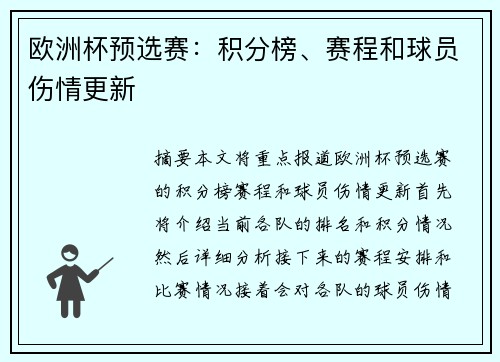 欧洲杯预选赛：积分榜、赛程和球员伤情更新

摘要本文将重点报道欧洲杯预选赛的积分榜赛程和球员伤情更新首先将介绍当前各队的排名和积分情况然后详细分析接下来的赛程安排和比赛情况接着会对各队的球员伤情